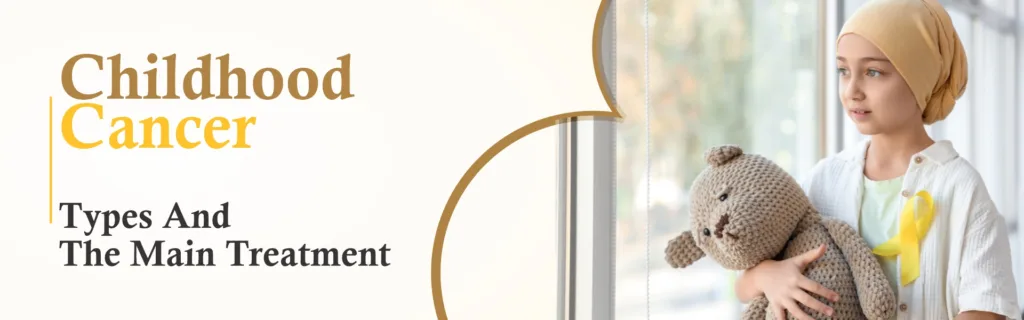 Childhood Cancer

Types And The Main Treatment